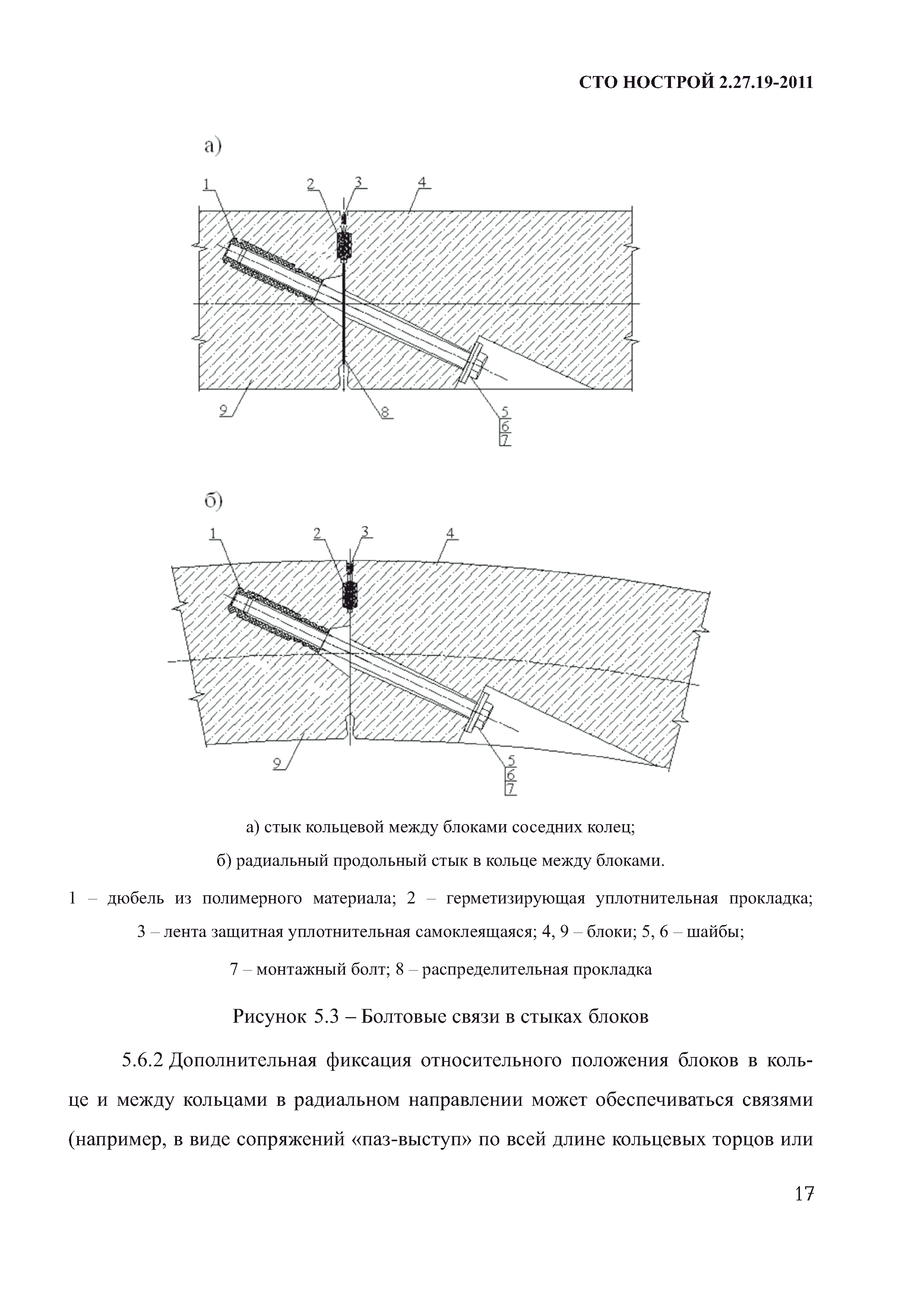 СТО НОСТРОЙ 2.27.19-2011

а)

1 2 3 4

9 8 5 6 7

б)

1 2 3 4

9 5 6 7

а) стык кольцевой между блоками соседних колец;

б) радиальный продольный стык в кольце между блоками.

1 – дюбель из полимерного материала; 2 – герметизирующая уплотнительная прокладка; 3 – лента защитная уплотнительная самоклеящаяся; 4, 9 – блоки; 5, 6 – шайбы; 7 – монтажный болт; 8 – распределительная прокладка

Рисунок 5.3 – Болтовые связи в стыках блоков

5.6.2 Дополнительная фиксация относительного положения блоков в кольце и между кольцами в радиальном направлении может обеспечиваться связями (например, в виде сопряжений «паз-выступ» по всей длине кольцевых торцов или

17